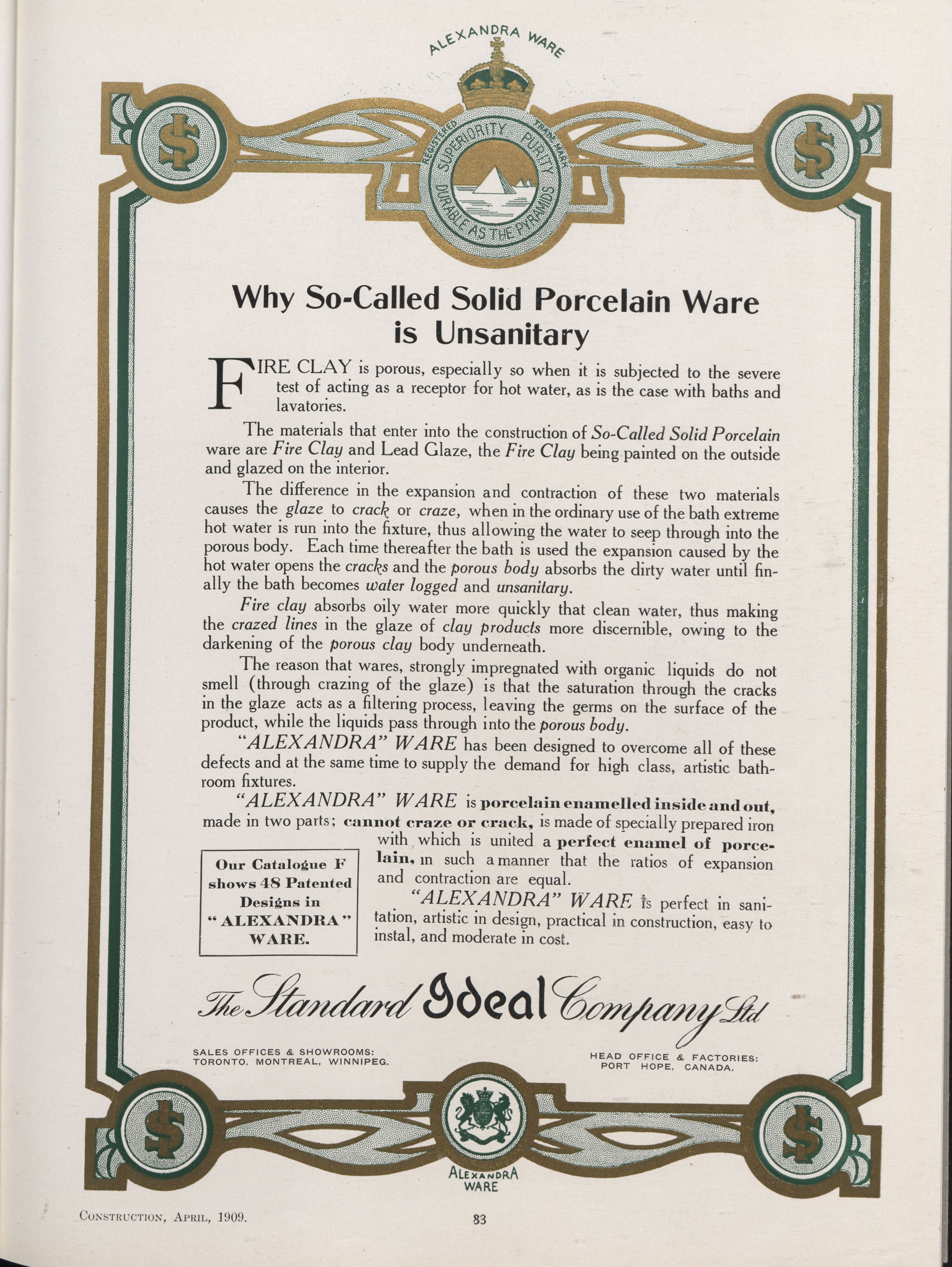 ALEXANDRA WARE

REGISTERED TRADE MARK
SUPERIORITY PURITY
DURABLE AS THE PYRAMIDS

Why So-Called Solid Porcelain Ware is Unsanitary

FIRE CLAY is porous, especially so when it is subjected to the severe test of acting as a receptor for hot water, as is the case with baths and lavatories.

The materials that enter into the construction of So-Called Solid Porcelain ware are Fire Clay and Lead Glaze, the Fire Clay being painted on the outside and glazed on the interior.

The difference in the expansion and contraction of these two materials causes the glaze to crack or craze, when in the ordinary use of the bath extreme hot water is run into the fixture, thus allowing the water to seep through into the porous body. Each time thereafter the bath is used the expansion caused by the hot water opens the cracks and the porous body absorbs the dirty water until finally the bath becomes water logged and unsanitary.

Fire clay absorbs oily water more quickly that clean water, thus making the crazed lines in the glaze of clay products more discernible, owing to the darkening of the porous clay body underneath.

The reason that wares, strongly impregnated with organic liquids do not smell (through crazing of the glaze) is that the saturation through the cracks in the glaze acts as a filtering process, leaving the germs on the surface of the product, while the liquids pass through into the porous body.

"ALEXANDRA" WARE has been designed to overcome all of these defects and at the same time to supply the demand for high class, artistic bathroom fixtures.

"ALEXANDRA" WARE is porcelain enamelled inside and out, made in two parts; cannot craze or crack, is made of specially prepared iron with which is united a perfect enamel of porcelain, in such a manner that the ratios of expansion and contraction are equal.

"ALEXANDRA" WARE is perfect in sanitation, artistic in design, practical in construction, easy to instal, and moderate in cost.

Our Catalogue F shows 48 Patented Designs in "ALEXANDRA" WARE.

The Standard Ideal Company Ltd

SALES OFFICES & SHOWROOMS: TORONTO, MONTREAL, WINNIPEG.

HEAD OFFICE & FACTORIES: PORT HOPE, CANADA.

ALEXANDRA WARE

CONSTRUCTION, APRIL, 1909.

83